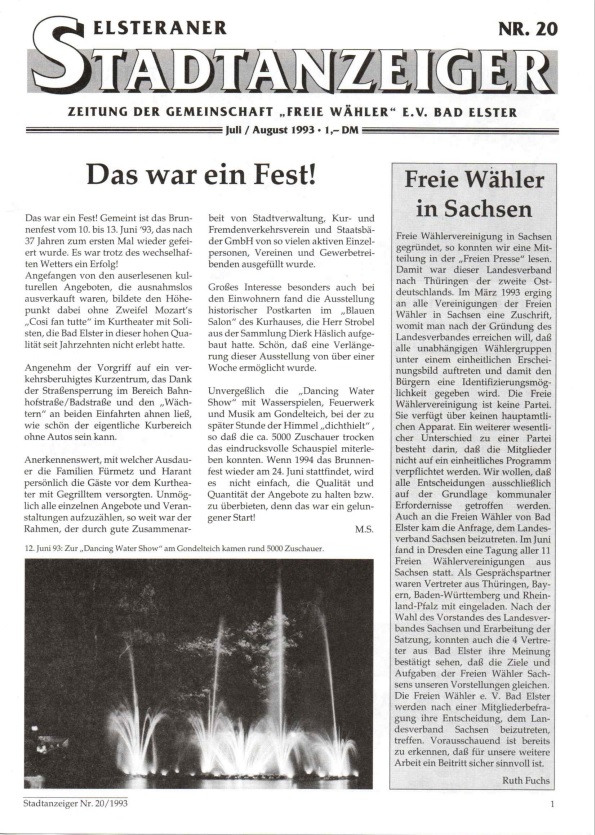 ELSTERANER

NR. 20

STADTANZEIGER

ZEITUNG DER GEMEINSCHAFT „FREIE WÄHLER" E.V. BAD ELSTER

Juli / August 1993 · 1,– DM

Das war ein Fest!

Das war ein Fest! Gemeint ist das Brunnenfest vom 10. bis 13. Juni '93, das nach 37 Jahren zum ersten Mal wieder gefeiert wurde. Es war trotz des wechselhaften Wetters ein Erfolg!
Angefangen von den auserlesenen kulturellen Angeboten, die ausnahmslos ausverkauft waren, bildete den Höhepunkt dabei ohne Zweifel Mozart's „Cosi fan tutte" im Kurtheater mit Solisten, die Bad Elster in dieser hohen Qualität seit Jahrzehnten nicht erlebt hatte.

Angenehm der Vorgriff auf ein verkehrsberuhigtes Kurzentrum, das Dank der Straßensperrung im Bereich Bahnhofstraße/Badstraße und den „Wächtern" an beiden Einfahrten ahnen ließ, wie schön der eigentliche Kurbereich ohne Autos sein kann.

Anerkennenswert, mit welcher Ausdauer die Familien Fürmetz und Harant persönlich die Gäste vor dem Kurtheater mit Gegrilltem versorgten. Unmöglich alle einzelnen Angebote und Veranstaltungen aufzuzählen, so weit war der Rahmen, der durch gute Zusammenarbeit von Stadtverwaltung, Kur- und Fremdenverkehrsverein und Staatsbäder GmbH von so vielen aktiven Einzelpersonen, Vereinen und Gewerbetreibenden ausgefüllt wurde.

Großes Interesse besonders auch bei den Einwohnern fand die Ausstellung historischer Postkarten im „Blauen Salon" des Kurhauses, die Herr Strobel aus der Sammlung Dierk Häslich aufgebaut hatte. Schön, daß eine Verlängerung dieser Ausstellung von über einer Woche ermöglicht wurde.

Unvergeßlich die „Dancing Water Show" mit Wasserspielen, Feuerwerk und Musik am Gondelteich, bei der zu später Stunde der Himmel „dichthielt", so daß die ca. 5000 Zuschauer trocken das eindrucksvolle Schauspiel miterleben konnten. Wenn 1994 das Brunnenfest wieder am 24. Juni stattfindet, wird es nicht einfach, die Qualität und Quantität der Angebote zu halten bzw. zu überbieten, denn das war ein gelungener Start!

M.S.

12. Juni 93: Zur „Dancing Water Show" am Gondelteich kamen rund 5000 Zuschauer.

Freie Wähler in Sachsen

Freie Wählervereinigung in Sachsen gegründet, so konnten wir eine Mitteilung in der „Freien Presse" lesen. Damit war dieser Landesverband nach Thüringen der zweite Ostdeutschlands. Im März 1993 erging an alle Vereinigungen der Freien Wähler in Sachsen eine Zuschrift, womit man nach der Gründung des Landesverbandes erreichen will, daß alle unabhängigen Wählergruppen unter einem einheitlichen Erscheinungsbild auftreten und damit den Bürgern eine Identifizierungsmöglichkeit gegeben wird. Die Freie Wählervereinigung ist keine Partei. Sie verfügt über keinen hauptamtlichen Apparat. Ein weiterer wesentlicher Unterschied zu einer Partei besteht darin, daß die Mitglieder nicht auf ein einheitliches Programm verpflichtet werden. Wir wollen, daß alle Entscheidungen ausschließlich auf der Grundlage kommunaler Erfordernisse getroffen werden. Auch an die Freien Wähler von Bad Elster kam die Anfrage, dem Landesverband Sachsen beizutreten. Im Juni fand in Dresden eine Tagung aller 11 Freien Wählervereinigungen aus Sachsen statt. Als Gesprächspartner waren Vertreter aus Thüringen, Bayern, Baden-Württemberg und Rheinland-Pfalz mit eingeladen. Nach der Wahl des Vorstandes des Landesverbandes Sachsen und Erarbeitung der Satzung, konnten auch die 4 Vertreter aus Bad Elster ihre Meinung bestätigt sehen, daß die Ziele und Aufgaben der Freien Wähler Sachsens unseren Vorstellungen gleichen. Die Freien Wähler e. V. Bad Elster werden nach einer Mitgliederbefragung ihre Entscheidung, dem Landesverband Sachsen beizutreten, treffen. Vorausschauend ist bereits zu erkennen, daß für unsere weitere Arbeit ein Beitritt sicher sinnvoll ist.

Ruth Fuchs

Stadtanzeiger Nr. 20/1993

1